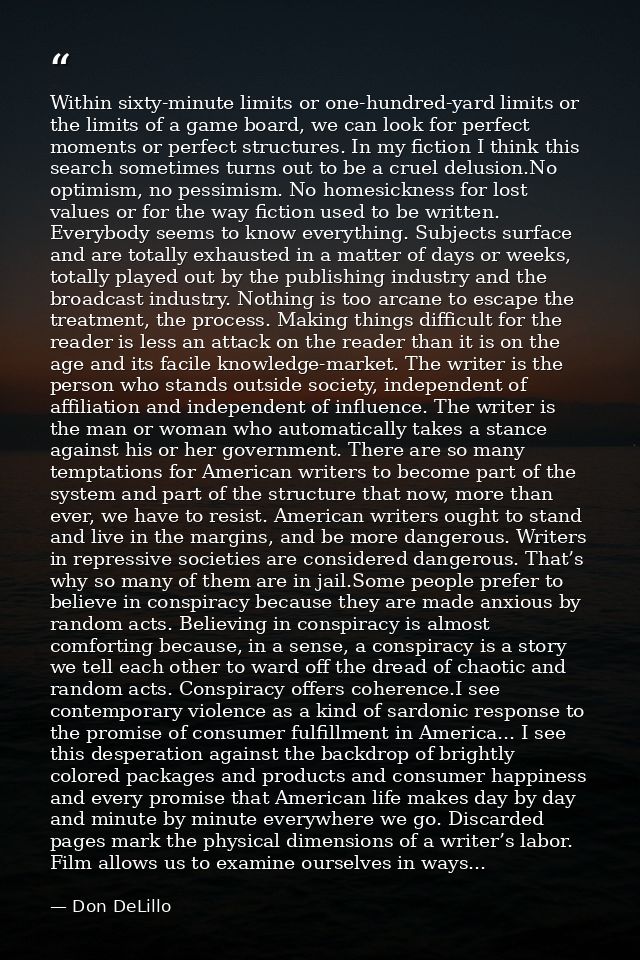 “

Within sixty-minute limits or one-hundred-yard limits or the limits of a game board, we can look for perfect moments or perfect structures. In my fiction I think this search sometimes turns out to be a cruel delusion.No optimism, no pessimism. No homesickness for lost values or for the way fiction used to be written. Everybody seems to know everything. Subjects surface and are totally exhausted in a matter of days or weeks, totally played out by the publishing industry and the broadcast industry. Nothing is too arcane to escape the treatment, the process. Making things difficult for the reader is less an attack on the reader than it is on the age and its facile knowledge-market. The writer is the person who stands outside society, independent of affiliation and independent of influence. The writer is the man or woman who automatically takes a stance against his or her government. There are so many temptations for American writers to become part of the system and part of the structure that now, more than ever, we have to resist. American writers ought to stand and live in the margins, and be more dangerous. Writers in repressive societies are considered dangerous. That’s why so many of them are in jail.Some people prefer to believe in conspiracy because they are made anxious by random acts. Believing in conspiracy is almost comforting because, in a sense, a conspiracy is a story we tell each other to ward off the dread of chaotic and random acts. Conspiracy offers coherence.I see contemporary violence as a kind of sardonic response to the promise of consumer fulfillment in America... I see this desperation against the backdrop of brightly colored packages and products and consumer happiness and every promise that American life makes day by day and minute by minute everywhere we go. Discarded pages mark the physical dimensions of a writer’s labor. Film allows us to examine ourselves in ways...

— Don DeLillo